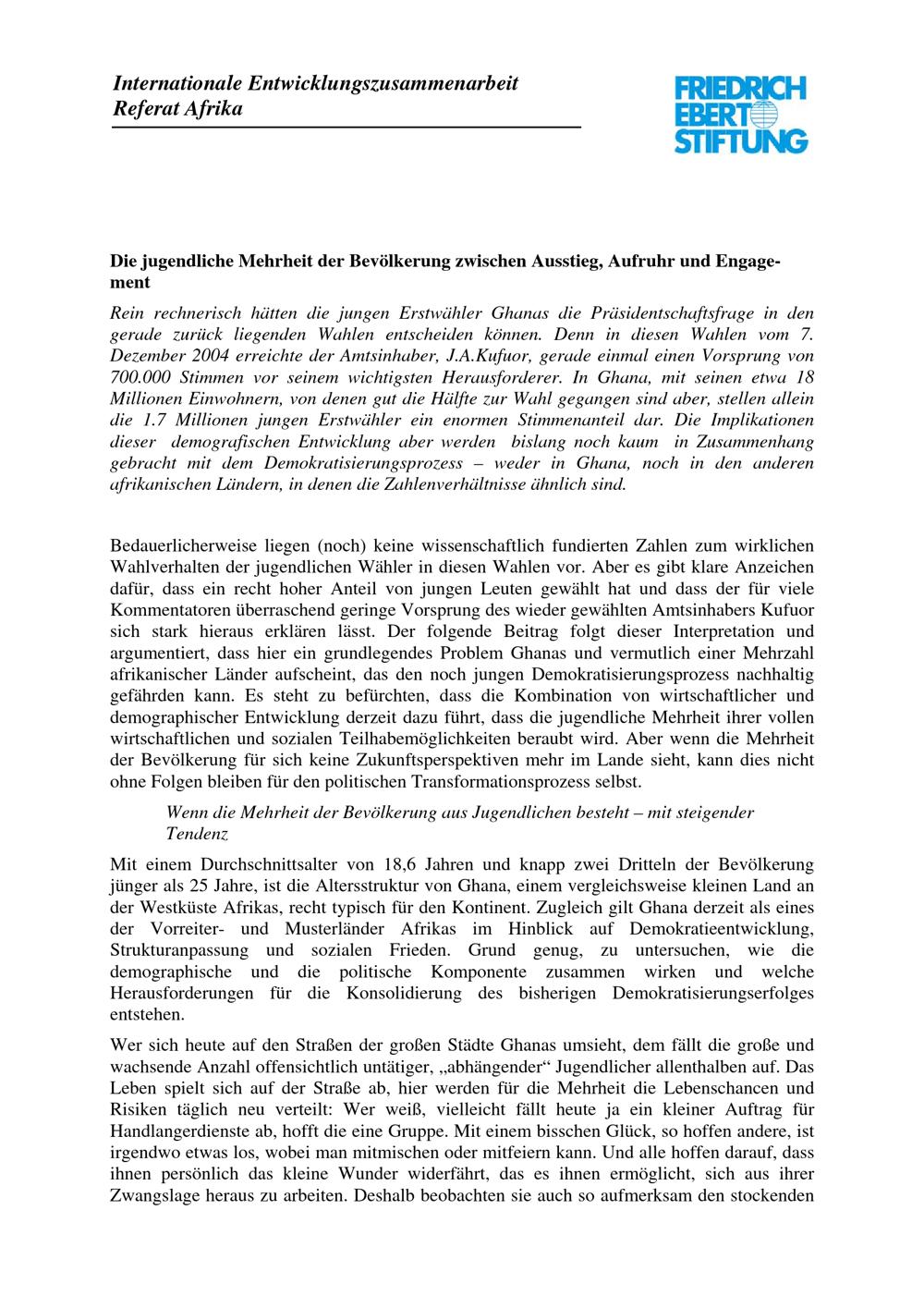 Internationale Entwicklungszusammenarbeit
Referat Afrika

FRIEDRICH
EBERT
STIFTUNG

Die jugendliche Mehrheit der Bevölkerung zwischen Ausstieg, Aufruhr und Engagement

Rein rechnerisch hätten die jungen Erstwähler Ghanas die Präsidentschaftsfrage in den gerade zurück liegenden Wahlen entscheiden können. Denn in diesen Wahlen vom 7. Dezember 2004 erreichte der Amtsinhaber, J.A.Kufuor, gerade einmal einen Vorsprung von 700.000 Stimmen vor seinem wichtigsten Herausforderer. In Ghana, mit seinen etwa 18 Millionen Einwohnern, von denen gut die Hälfte zur Wahl gegangen sind aber, stellen allein die 1.7 Millionen jungen Erstwähler ein enormen Stimmenanteil dar. Die Implikationen dieser demografischen Entwicklung aber werden bislang noch kaum in Zusammenhang gebracht mit dem Demokratisierungsprozess – weder in Ghana, noch in den anderen afrikanischen Ländern, in denen die Zahlenverhältnisse ähnlich sind.

Bedauerlicherweise liegen (noch) keine wissenschaftlich fundierten Zahlen zum wirklichen Wahlverhalten der jugendlichen Wähler in diesen Wahlen vor. Aber es gibt klare Anzeichen dafür, dass ein recht hoher Anteil von jungen Leuten gewählt hat und dass der für viele Kommentatoren überraschend geringe Vorsprung des wieder gewählten Amtsinhabers Kufuor sich stark hieraus erklären lässt. Der folgende Beitrag folgt dieser Interpretation und argumentiert, dass hier ein grundlegendes Problem Ghanas und vermutlich einer Mehrzahl afrikanischer Länder aufscheint, das den noch jungen Demokratisierungsprozess nachhaltig gefährden kann. Es steht zu befürchten, dass die Kombination von wirtschaftlicher und demographischer Entwicklung derzeit dazu führt, dass die jugendliche Mehrheit ihrer vollen wirtschaftlichen und sozialen Teilhabemöglichkeiten beraubt wird. Aber wenn die Mehrheit der Bevölkerung für sich keine Zukunftsperspektiven mehr im Lande sieht, kann dies nicht ohne Folgen bleiben für den politischen Transformationsprozess selbst.

Wenn die Mehrheit der Bevölkerung aus Jugendlichen besteht – mit steigender Tendenz

Mit einem Durchschnittsalter von 18,6 Jahren und knapp zwei Dritteln der Bevölkerung jünger als 25 Jahre, ist die Altersstruktur von Ghana, einem vergleichsweise kleinen Land an der Westküste Afrikas, recht typisch für den Kontinent. Zugleich gilt Ghana derzeit als eines der Vorreiter- und Musterländer Afrikas im Hinblick auf Demokratieentwicklung, Strukturanpassung und sozialen Frieden. Grund genug, zu untersuchen, wie die demographische und die politische Komponente zusammen wirken und welche Herausforderungen für die Konsolidierung des bisherigen Demokratisierungserfolges entstehen.

Wer sich heute auf den Straßen der großen Städte Ghanas umsieht, dem fällt die große und wachsende Anzahl offensichtlich untätiger, „abhängender“ Jugendlicher allenthalben auf. Das Leben spielt sich auf der Straße ab, hier werden für die Mehrheit die Lebenschancen und Risiken täglich neu verteilt: Wer weiß, vielleicht fällt heute ja ein kleiner Auftrag für Handlangerdienste ab, hofft die eine Gruppe. Mit einem bisschen Glück, so hoffen andere, ist irgendwo etwas los, wobei man mitmischen oder mitfeiern kann. Und alle hoffen darauf, dass ihnen persönlich das kleine Wunder widerfährt, das es ihnen ermöglicht, sich aus ihrer Zwangslage heraus zu arbeiten. Deshalb beobachten sie auch so aufmerksam den stockenden